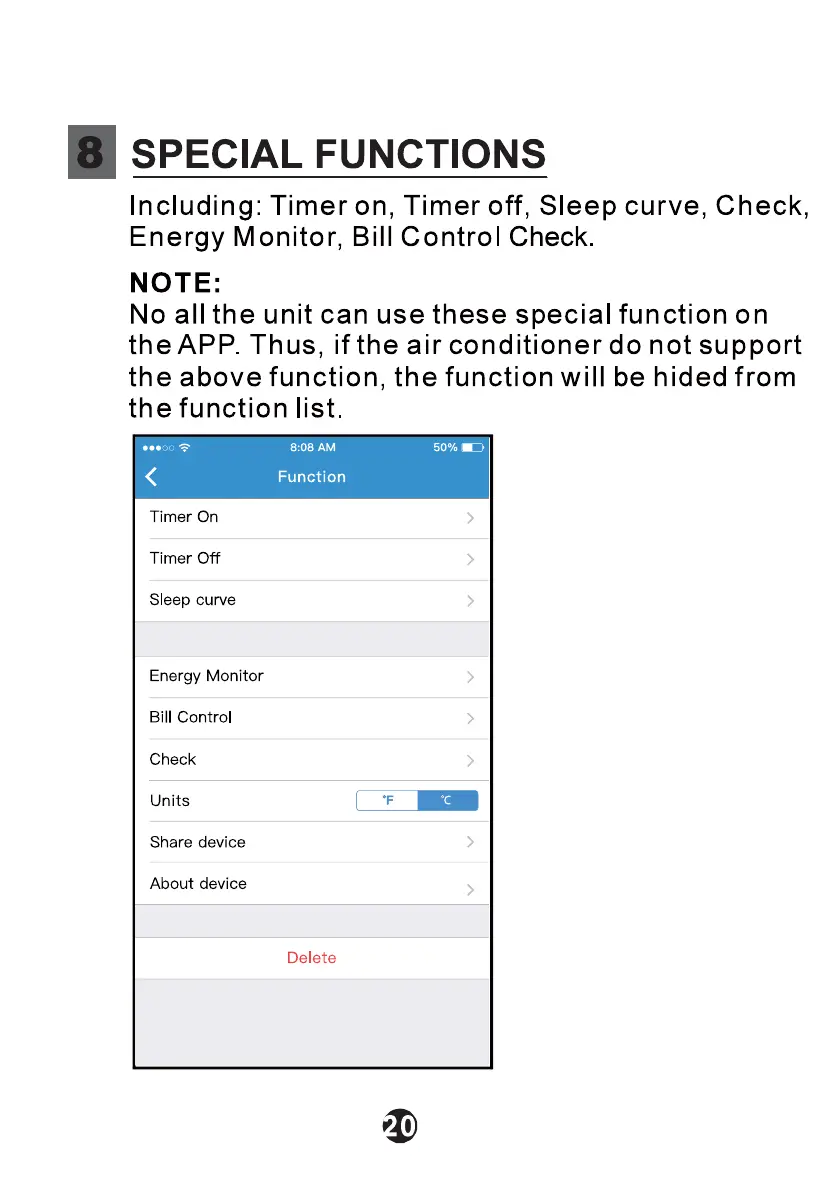 8 SPECIAL FUNCTIONS

Including: Timer on, Timer off, Sleep curve, Check, Energy Monitor, Bill Control Check.

NOTE:
No all the unit can use these special function on the APP. Thus, if the air conditioner do not support the above function, the function will be hided from the function list.

8:08 AM
50%
Function
Timer On
Timer Off
Sleep curve
Energy Monitor
Bill Control
Check
Units °F ℃
Share device
About device
Delete

20